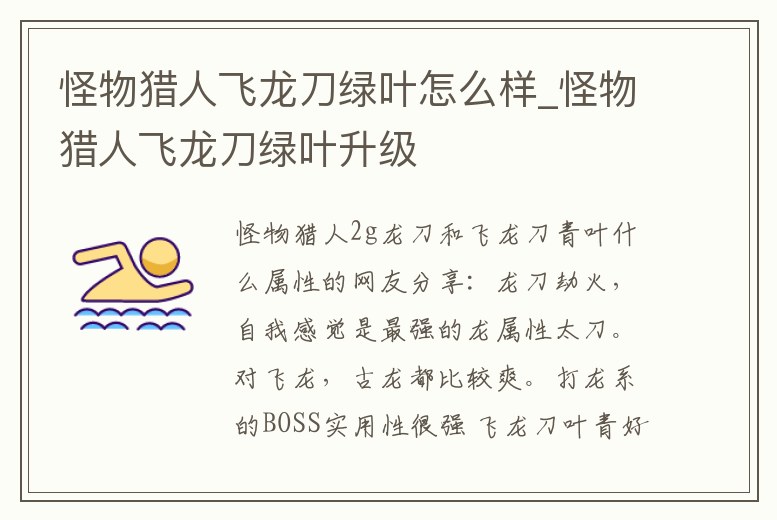 怪物猎人飞龙刀绿叶怎么样_怪物猎人飞龙刀绿叶升级

怪物猎人2g龙刀和飞龙刀青叶什么属性的网友分享：龙刀劫火，自我感觉是最强的龙属性太刀。对飞龙，古龙都比较爽。打龙系的BOSS实用性很强 飞龙刀叶青好